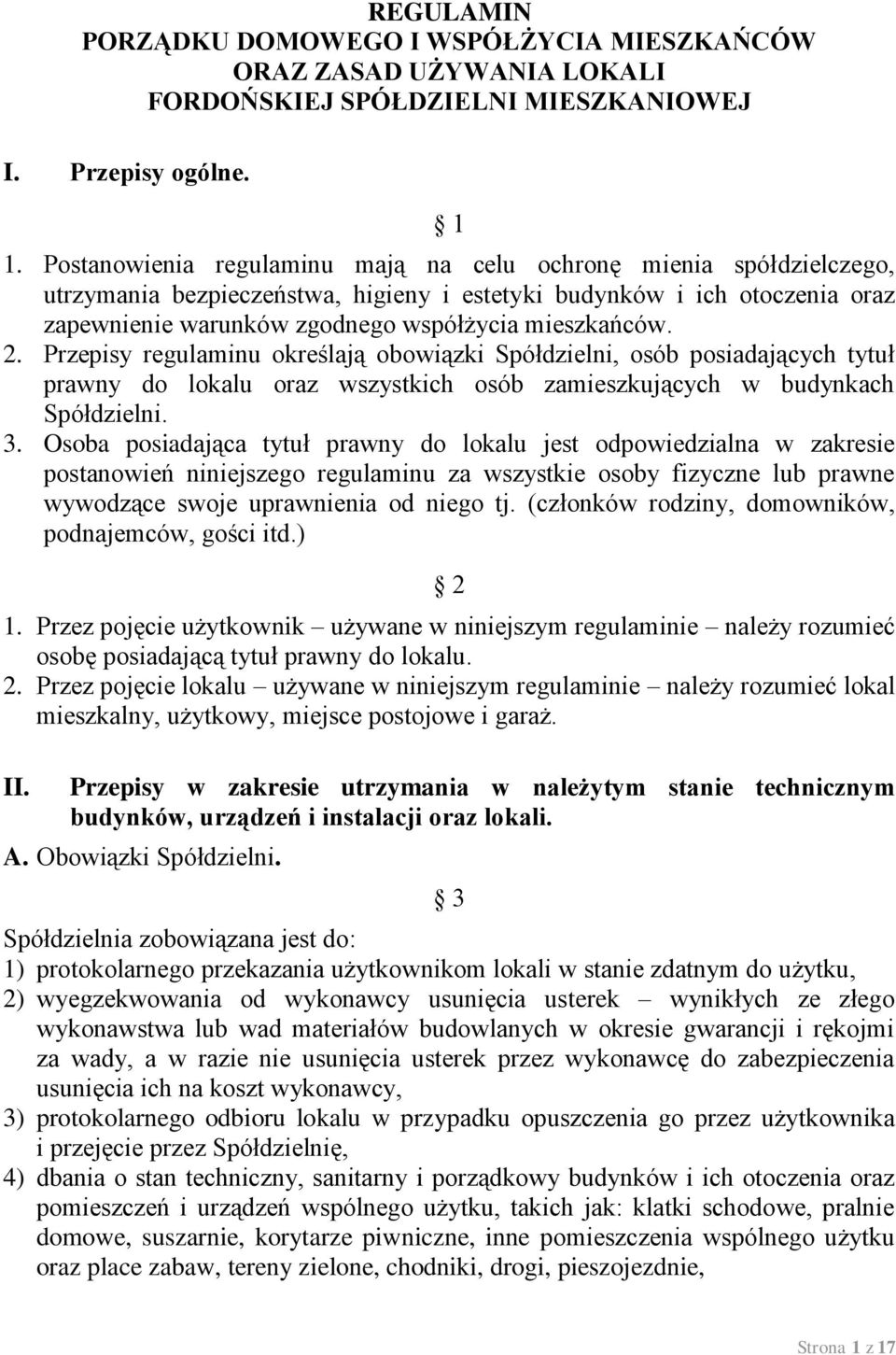 REGULAMIN
PORZĄDKU DOMOWEGO I WSPÓŁŻYCIA MIESZKAŃCÓW
ORAZ ZASAD UŻYWANIA LOKALI
FORDOŃSKIEJ SPÓŁDZIELNI MIESZKANIOWEJ

I. Przepisy ogólne.

§ 1

1. Postanowienia regulaminu mają na celu ochronę mienia spółdzielczego, utrzymania bezpieczeństwa, higieny i estetyki budynków i ich otoczenia oraz zapewnienie warunków zgodnego współżycia mieszkańców.
2. Przepisy regulaminu określają obowiązki Spółdzielni, osób posiadających tytuł prawny do lokalu oraz wszystkich osób zamieszkujących w budynkach Spółdzielni.
3. Osoba posiadająca tytuł prawny do lokalu jest odpowiedzialna w zakresie postanowień niniejszego regulaminu za wszystkie osoby fizyczne lub prawne wywodzące swoje uprawnienia od niego tj. (członków rodziny, domowników, podnajemców, gości itd.)

§ 2

1. Przez pojęcie użytkownik – używane w niniejszym regulaminie – należy rozumieć osobę posiadającą tytuł prawny do lokalu.
2. Przez pojęcie lokalu – używane w niniejszym regulaminie – należy rozumieć lokal mieszkalny, użytkowy, miejsce postojowe i garaż.

II. Przepisy w zakresie utrzymania w należytym stanie technicznym budynków, urządzeń i instalacji oraz lokali.

A. Obowiązki Spółdzielni.

§ 3

Spółdzielnia zobowiązana jest do:
1) protokolarnego przekazania użytkownikom lokali w stanie zdatnym do użytku,
2) wyegzekwowania od wykonawcy usunięcia usterek – wynikłych ze złego wykonawstwa lub wad materiałów budowlanych w okresie gwarancji i rękojmi za wady, a w razie nie usunięcia usterek przez wykonawcę do zabezpieczenia usunięcia ich na koszt wykonawcy,
3) protokolarnego odbioru lokalu w przypadku opuszczenia go przez użytkownika i przejęcie przez Spółdzielnię,
4) dbania o stan techniczny, sanitarny i porządkowy budynków i ich otoczenia oraz pomieszczeń i urządzeń wspólnego użytku, takich jak: klatki schodowe, pralnie domowe, suszarnie, korytarze piwniczne, inne pomieszczenia wspólnego użytku oraz place zabaw, tereny zielone, chodniki, drogi, pieszojezdnie,

Strona 1 z 17